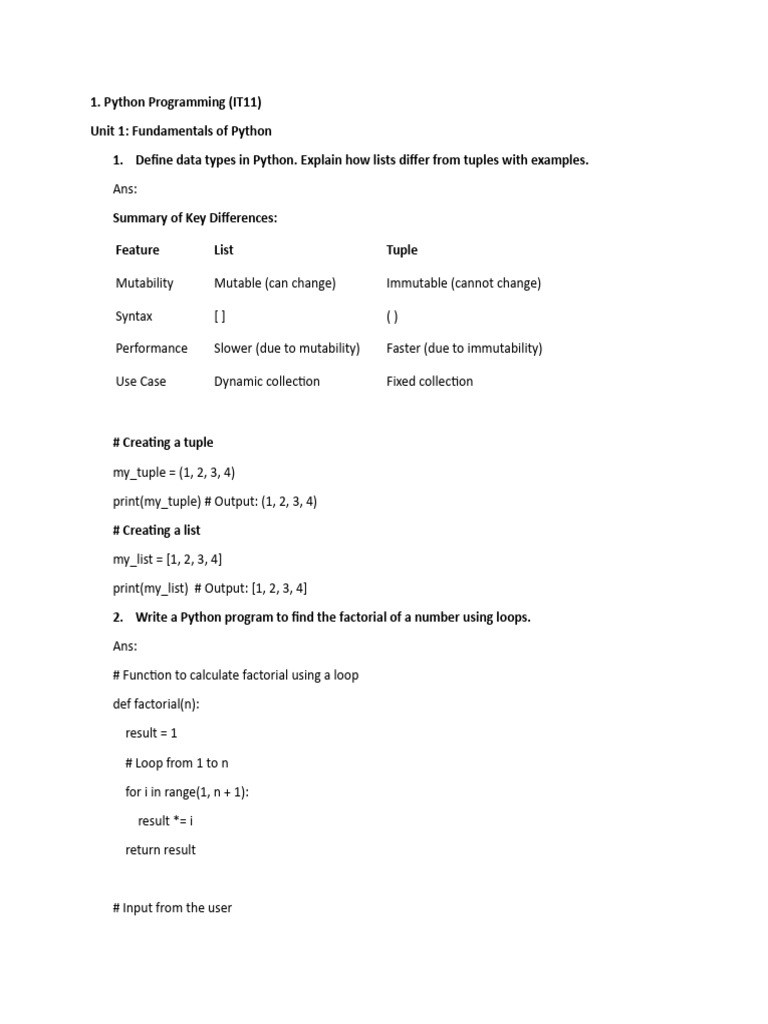 1. Python Programming (IT11)

Unit 1: Fundamentals of Python

1. Define data types in Python. Explain how lists differ from tuples with examples.

Ans:

Summary of Key Differences:

| Feature | List | Tuple |
|---|---|---|
| Mutability | Mutable (can change) | Immutable (cannot change) |
| Syntax | [ ] | ( ) |
| Performance | Slower (due to mutability) | Faster (due to immutability) |
| Use Case | Dynamic collection | Fixed collection |

# Creating a tuple

my_tuple = (1, 2, 3, 4)

print(my_tuple) # Output: (1, 2, 3, 4)

# Creating a list

my_list = [1, 2, 3, 4]

print(my_list) # Output: [1, 2, 3, 4]

2. Write a Python program to find the factorial of a number using loops.

Ans:

# Function to calculate factorial using a loop

def factorial(n):
    result = 1
    # Loop from 1 to n
    for i in range(1, n + 1):
        result *= i
    return result

# Input from the user